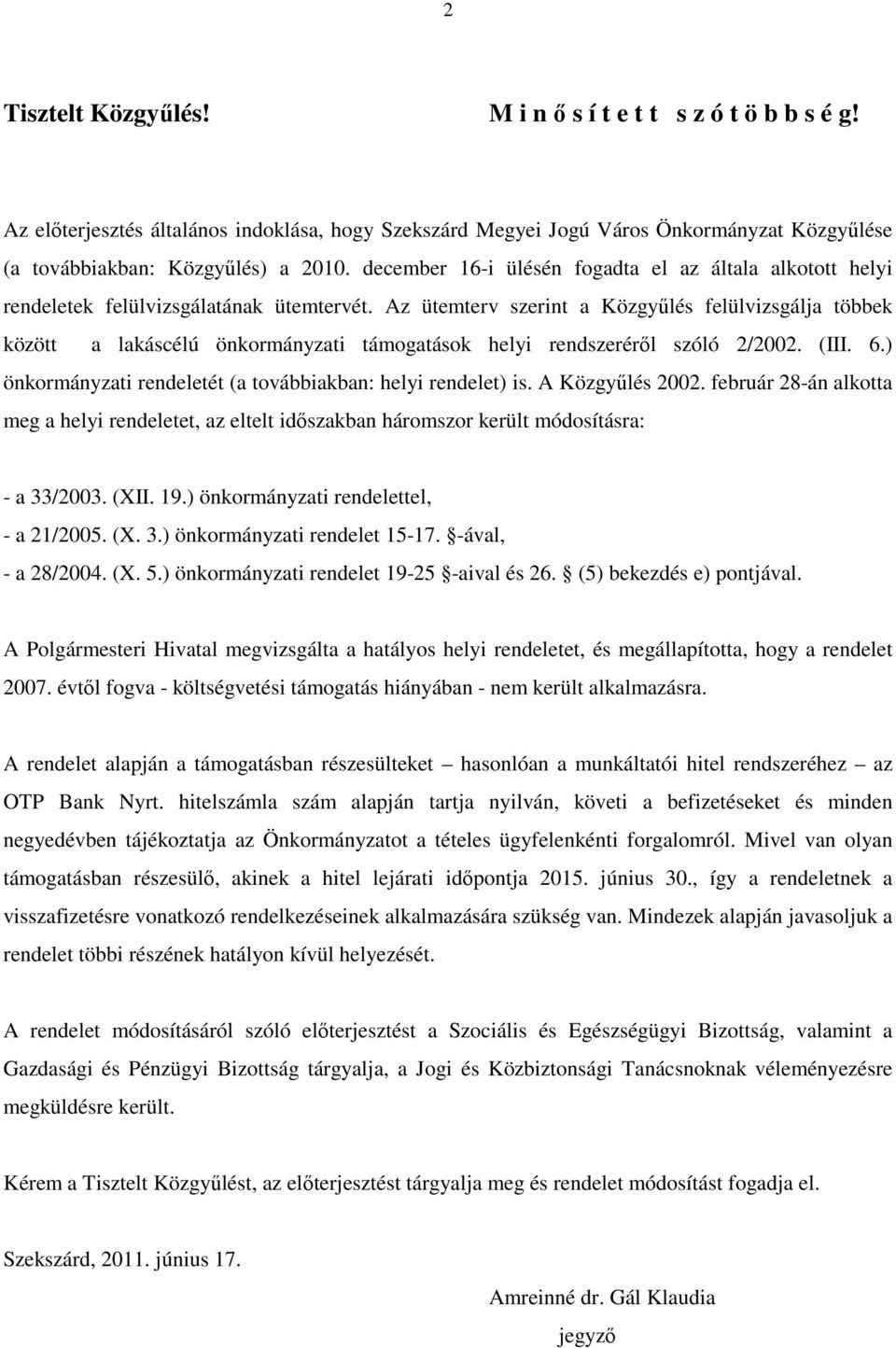 2

Tisztelt Közgyűlés! M i n ő s í t e t t s z ó t ö b b s é g!

Az előterjesztés általános indoklása, hogy Szekszárd Megyei Jogú Város Önkormányzat Közgyűlése (a továbbiakban: Közgyűlés) a 2010. december 16-i ülésén fogadta el az általa alkotott helyi rendeletek felülvizsgálatának ütemtervét. Az ütemterv szerint a Közgyűlés felülvizsgálja többek között a lakáscélú önkormányzati támogatások helyi rendszeréről szóló 2/2002. (III. 6.) önkormányzati rendeletét (a továbbiakban: helyi rendelet) is. A Közgyűlés 2002. február 28-án alkotta meg a helyi rendeletet, az eltelt időszakban háromszor került módosításra:

- a 33/2003. (XII. 19.) önkormányzati rendelettel,
- a 21/2005. (X. 3.) önkormányzati rendelet 15-17. §-ával,
- a 28/2004. (X. 5.) önkormányzati rendelet 19-25 §-aival és 26. § (5) bekezdés e) pontjával.

A Polgármesteri Hivatal megvizsgálta a hatályos helyi rendeletet, és megállapította, hogy a rendelet 2007. évtől fogva - költségvetési támogatás hiányában - nem került alkalmazásra.

A rendelet alapján a támogatásban részesülteket – hasonlóan a munkáltatói hitel rendszeréhez – az OTP Bank Nyrt. hitelszámla szám alapján tartja nyilván, követi a befizetéseket és minden negyedévben tájékoztatja az Önkormányzatot a tételes ügyfelenkénti forgalomról. Mivel van olyan támogatásban részesülő, akinek a hitel lejárati időpontja 2015. június 30., így a rendeletnek a visszafizetésre vonatkozó rendelkezéseinek alkalmazására szükség van. Mindezek alapján javasoljuk a rendelet többi részének hatályon kívül helyezését.

A rendelet módosításáról szóló előterjesztést a Szociális és Egészségügyi Bizottság, valamint a Gazdasági és Pénzügyi Bizottság tárgyalja, a Jogi és Közbiztonsági Tanácsnoknak véleményezésre megküldésre került.

Kérem a Tisztelt Közgyűlést, az előterjesztést tárgyalja meg és rendelet módosítást fogadja el.

Szekszárd, 2011. június 17.

Amreinné dr. Gál Klaudia
jegyző